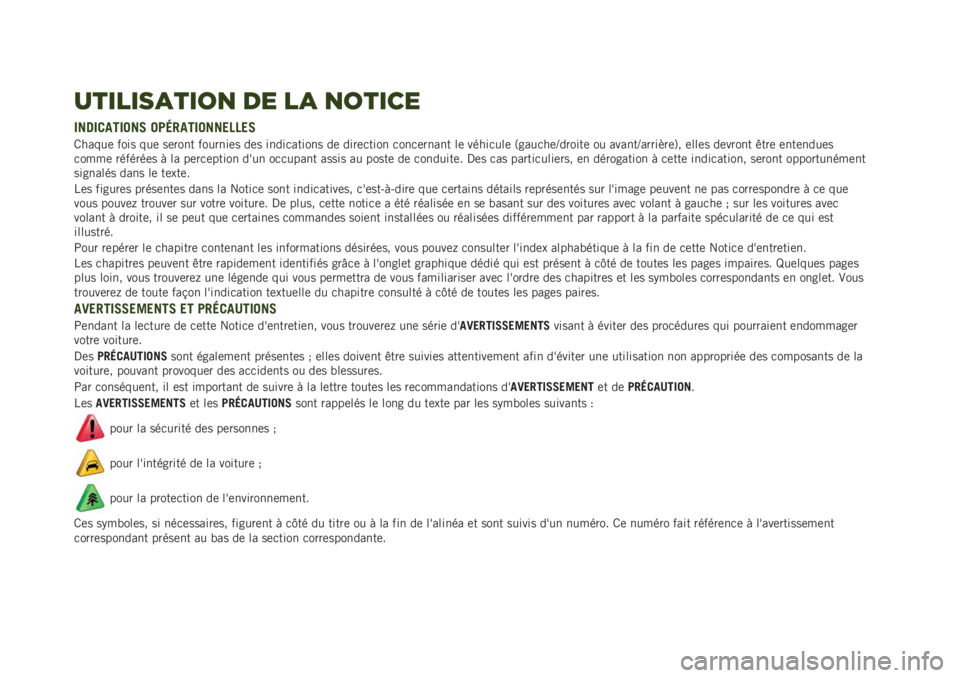 UTILISATION DE LA NOTICE

INDICATIONS OPÉRATIONNELLES

Chaque fois que seront fournies des indications de direction concernant le véhicule (gauche/droite ou avant/arrière), elles devront être entendues comme référées à la perception d'un occupant assis au poste de conduite. Des cas particuliers, en dérogation à cette indication, seront opportunément signalés dans le texte.

Les figures présentes dans la Notice sont indicatives, c'est-à-dire que certains détails représentés sur l'image peuvent ne pas correspondre à ce que vous pouvez trouver sur votre voiture. De plus, cette notice a été réalisée en se basant sur des voitures avec volant à gauche ; sur les voitures avec volant à droite, il se peut que certaines commandes soient installées ou réalisées différemment par rapport à la parfaite spécularité de ce qui est illustré.

Pour repérer le chapitre contenant les informations désirées, vous pouvez consulter l'index alphabétique à la fin de cette Notice d'entretien.

Les chapitres peuvent être rapidement identifiés grâce à l'onglet graphique dédié qui est présent à côté de toutes les pages impaires. Quelques pages plus loin, vous trouverez une légende qui vous permettra de vous familiariser avec l'ordre des chapitres et les symboles correspondants en onglet. Vous trouverez de toute façon l'indication textuelle du chapitre consulté à côté de toutes les pages paires.

AVERTISSEMENTS ET PRÉCAUTIONS

Pendant la lecture de cette Notice d'entretien, vous trouverez une série d'AVERTISSEMENTS visant à éviter des procédures qui pourraient endommager votre voiture.

Des PRÉCAUTIONS sont également présentes ; elles doivent être suivies attentivement afin d'éviter une utilisation non appropriée des composants de la voiture, pouvant provoquer des accidents ou des blessures.

Par conséquent, il est important de suivre à la lettre toutes les recommandations d'AVERTISSEMENT et de PRÉCAUTION.

Les AVERTISSEMENTS et les PRÉCAUTIONS sont rappelés le long du texte par les symboles suivants :

pour la sécurité des personnes ;

pour l'intégrité de la voiture ;

pour la protection de l'environnement.

Ces symboles, si nécessaires, figurent à côté du titre ou à la fin de l'alinéa et sont suivis d'un numéro. Ce numéro fait référence à l'avertissement correspondant présent au bas de la section correspondante.

carmanualsonline.info